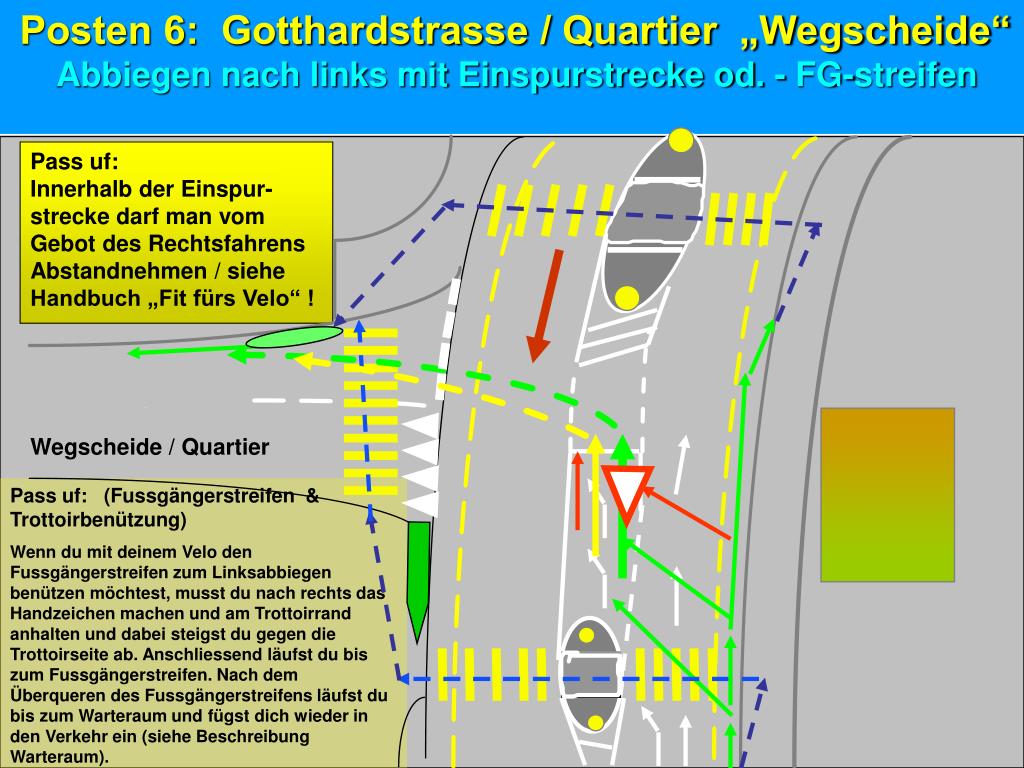 Posten 6: Gotthardstrasse / Quartier „Wegscheide“
Abbiegen nach links mit Einspurstrecke od. - FG-streifen

Pass uf:
Innerhalb der Einspurstrecke darf man vom Gebot des Rechtsfahrens Abstandnehmen / siehe Handbuch „Fit fürs Velo“ !

Wegscheide / Quartier

Pass uf: (Fussgängerstreifen & Trottoirbenützung)

Wenn du mit deinem Velo den Fussgängerstreifen zum Linksabbiegen benützen möchtest, musst du nach rechts das Handzeichen machen und am Trottoirrand anhalten und dabei steigst du gegen die Trottoirseite ab. Anschliessend läufst du bis zum Fussgängerstreifen. Nach dem Überqueren des Fussgängerstreifens läufst du bis zum Warteraum und fügst dich wieder in den Verkehr ein (siehe Beschreibung Warteraum).